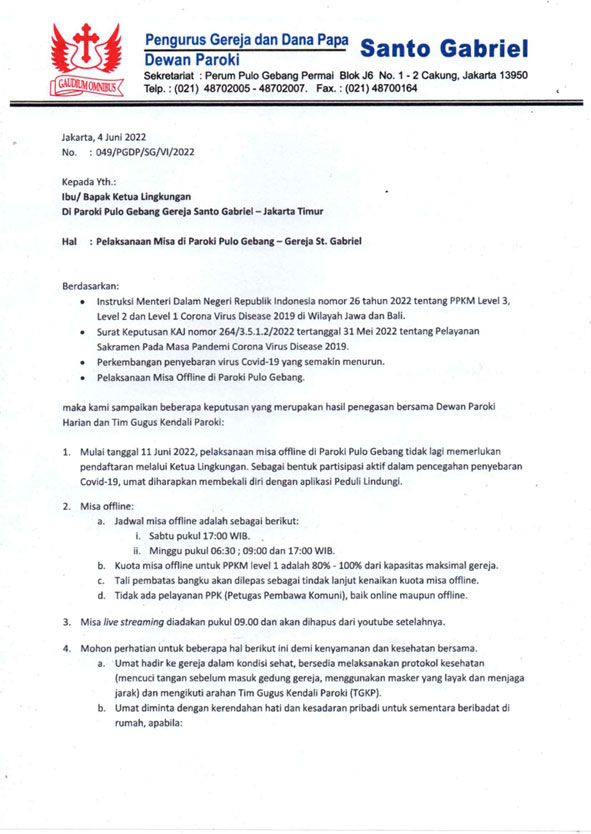 GAUDIUM OMNIBUS

Pengurus Gereja dan Dana Papa
Dewan Paroki
Santo Gabriel

Sekretariat : Perum Pulo Gebang Permai Blok J6 No. 1 - 2 Cakung, Jakarta 13950
Telp. : (021) 48702005 - 48702007. Fax. : (021) 48700164

Jakarta, 4 Juni 2022
No. : 049/PGDP/SG/VI/2022

Kepada Yth.:
Ibu/ Bapak Ketua Lingkungan
Di Paroki Pulo Gebang Gereja Santo Gabriel – Jakarta Timur

Hal : Pelaksanaan Misa di Paroki Pulo Gebang – Gereja St. Gabriel

Berdasarkan:
• Instruksi Menteri Dalam Negeri Republik Indonesia nomor 26 tahun 2022 tentang PPKM Level 3, Level 2 dan Level 1 Corona Virus Disease 2019 di Wilayah Jawa dan Bali.
• Surat Keputusan KAJ nomor 264/3.5.1.2/2022 tertanggal 31 Mei 2022 tentang Pelayanan Sakramen Pada Masa Pandemi Corona Virus Disease 2019.
• Perkembangan penyebaran virus Covid-19 yang semakin menurun.
• Pelaksanaan Misa Offline di Paroki Pulo Gebang.

maka kami sampaikan beberapa keputusan yang merupakan hasil penegasan bersama Dewan Paroki Harian dan Tim Gugus Kendali Paroki:

1. Mulai tanggal 11 Juni 2022, pelaksanaan misa offline di Paroki Pulo Gebang tidak lagi memerlukan pendaftaran melalui Ketua Lingkungan. Sebagai bentuk partisipasi aktif dalam pencegahan penyebaran Covid-19, umat diharapkan membekali diri dengan aplikasi Peduli Lindungi.

2. Misa offline:
a. Jadwal misa offline adalah sebagai berikut:
i. Sabtu pukul 17:00 WIB.
ii. Minggu pukul 06:30 ; 09:00 dan 17:00 WIB.
b. Kuota misa offline untuk PPKM level 1 adalah 80% - 100% dari kapasitas maksimal gereja.
c. Tali pembatas bangku akan dilepas sebagai tindak lanjut kenaikan kuota misa offline.
d. Tidak ada pelayanan PPK (Petugas Pembawa Komuni), baik online maupun offline.

3. Misa live streaming diadakan pukul 09.00 dan akan dihapus dari youtube setelahnya.

4. Mohon perhatian untuk beberapa hal berikut ini demi kenyamanan dan kesehatan bersama.
a. Umat hadir ke gereja dalam kondisi sehat, bersedia melaksanakan protokol kesehatan (mencuci tangan sebelum masuk gedung gereja, menggunakan masker yang layak dan menjaga jarak) dan mengikuti arahan Tim Gugus Kendali Paroki (TGKP).
b. Umat diminta dengan kerendahan hati dan kesadaran pribadi untuk sementara beribadat di rumah, apabila: